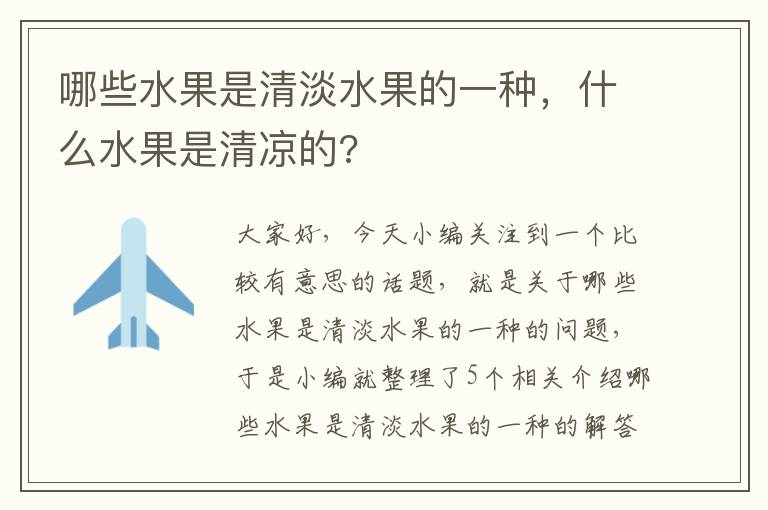 哪些水果是清淡水果的一种，什么水果是清凉的？

大家好，今天小编关注到一个比较有意思的话题，就是关于哪些水果是清淡水果的一种的问题，于是小编就整理了5个相关介绍哪些水果是清淡水果的一种的解答